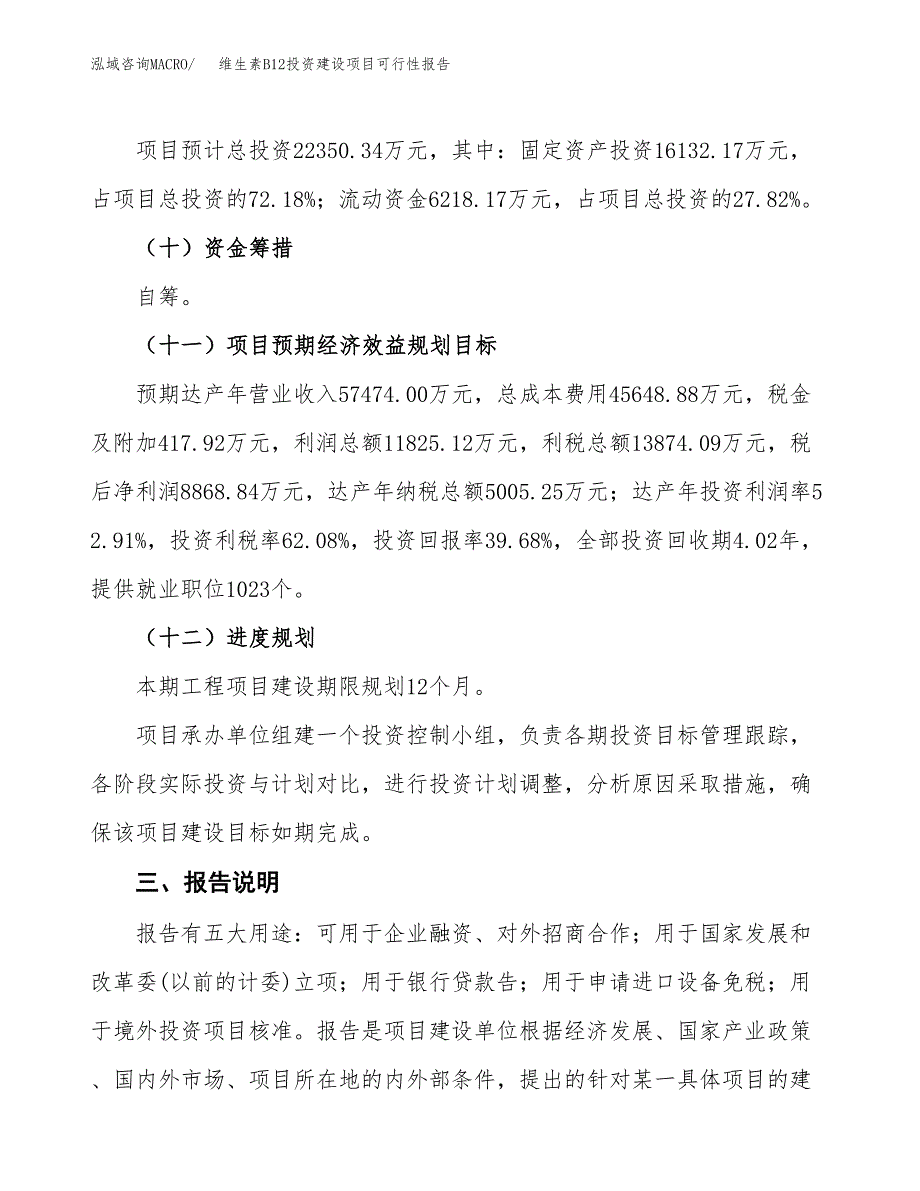 泓域咨询MACRO/　　维生素B12投资建设项目可行性报告

项目预计总投资22350.34万元，其中：固定资产投资16132.17万元，占项目总投资的72.18%；流动资金6218.17万元，占项目总投资的27.82%。

（十）资金筹措

自筹。

（十一）项目预期经济效益规划目标

预期达产年营业收入57474.00万元，总成本费用45648.88万元，税金及附加417.92万元，利润总额11825.12万元，利税总额13874.09万元，税后净利润8868.84万元，达产年纳税总额5005.25万元；达产年投资利润率52.91%，投资利税率62.08%，投资回报率39.68%，全部投资回收期4.02年，提供就业职位1023个。

（十二）进度规划

本期工程项目建设期限规划12个月。

项目承办单位组建一个投资控制小组，负责各期投资目标管理跟踪，各阶段实际投资与计划对比，进行投资计划调整，分析原因采取措施，确保该项目建设目标如期完成。

三、报告说明

报告有五大用途：可用于企业融资、对外招商合作；用于国家发展和改革委(以前的计委)立项；用于银行贷款告；用于申请进口设备免税；用于境外投资项目核准。报告是项目建设单位根据经济发展、国家产业政策、国内外市场、项目所在地的内外部条件，提出的针对某一具体项目的建